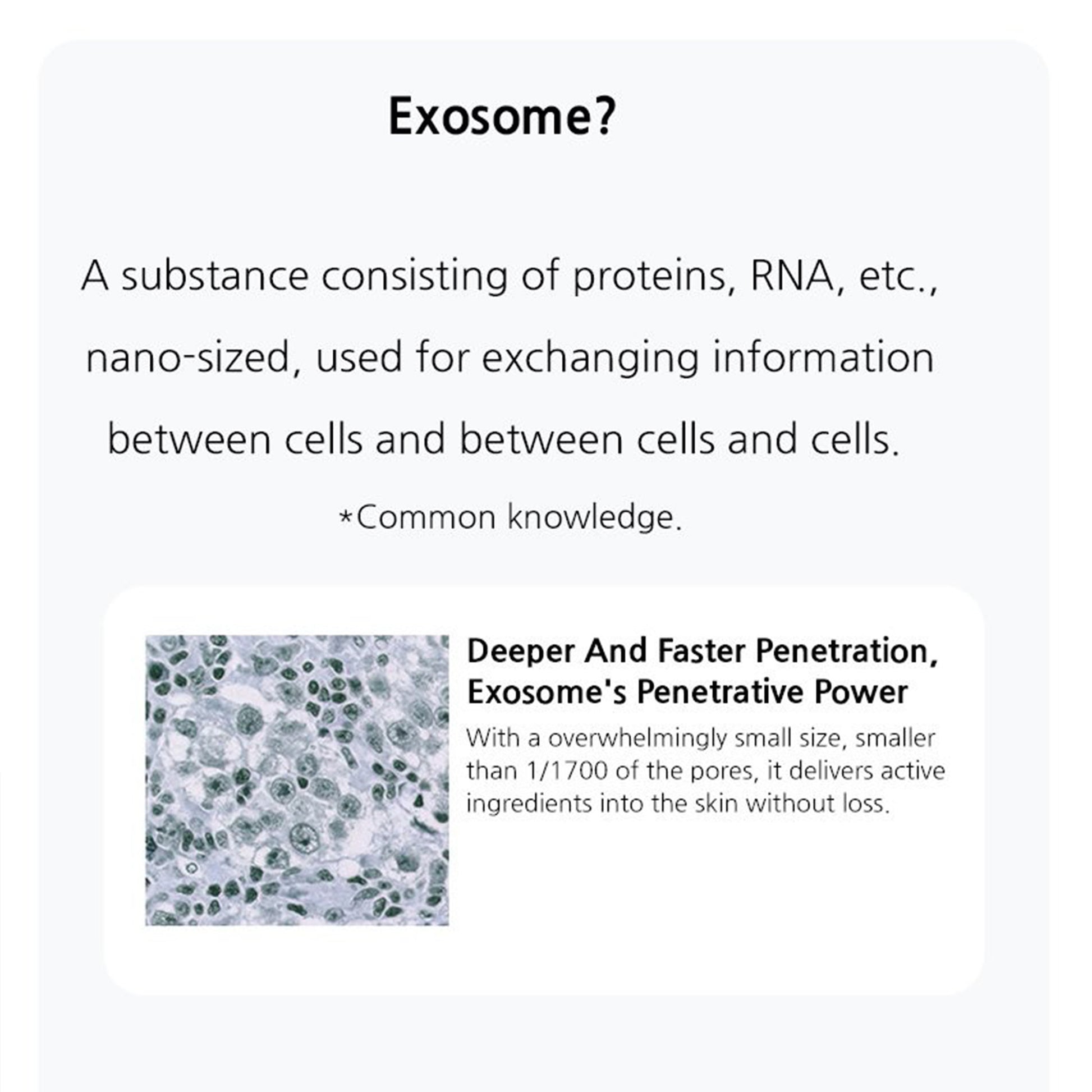 Exosome?

A substance consisting of proteins, RNA, etc., nano-sized, used for exchanging information between cells and between cells and cells.

*Common knowledge.

Deeper And Faster Penetration, Exosome's Penetrative Power

With a overwhelmingly small size, smaller than 1/1700 of the pores, it delivers active ingredients into the skin without loss.